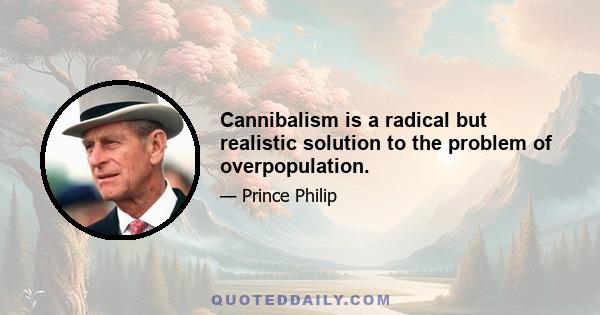 Cannibalism is a radical but realistic solution to the problem of overpopulation.

— Prince Philip

QUOTEDDAILY.COM